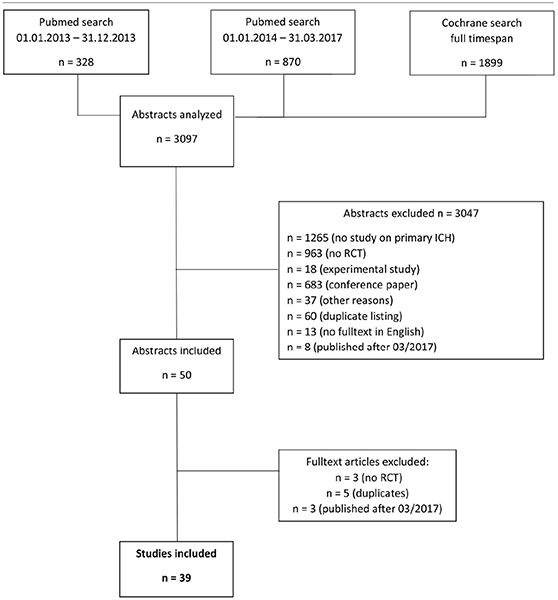 Pubmed search
01.01.2013 – 31.12.2013

n = 328

Pubmed search
01.01.2014 – 31.03.2017

n = 870

Cochrane search
full timespan

n = 1899

Abstracts analyzed

n = 3097

Abstracts excluded n = 3047

n = 1265 (no study on primary ICH)
n = 963 (no RCT)
n = 18 (experimental study)
n = 683 (conference paper)
n = 37 (other reasons)
n = 60 (duplicate listing)
n = 13 (no fulltext in English)
n = 8 (published after 03/2017)

Abstracts included

n = 50

Fulltext articles excluded:
n = 3 (no RCT)
n = 5 (duplicates)
n = 3 (published after 03/2017)

Studies included

n = 39